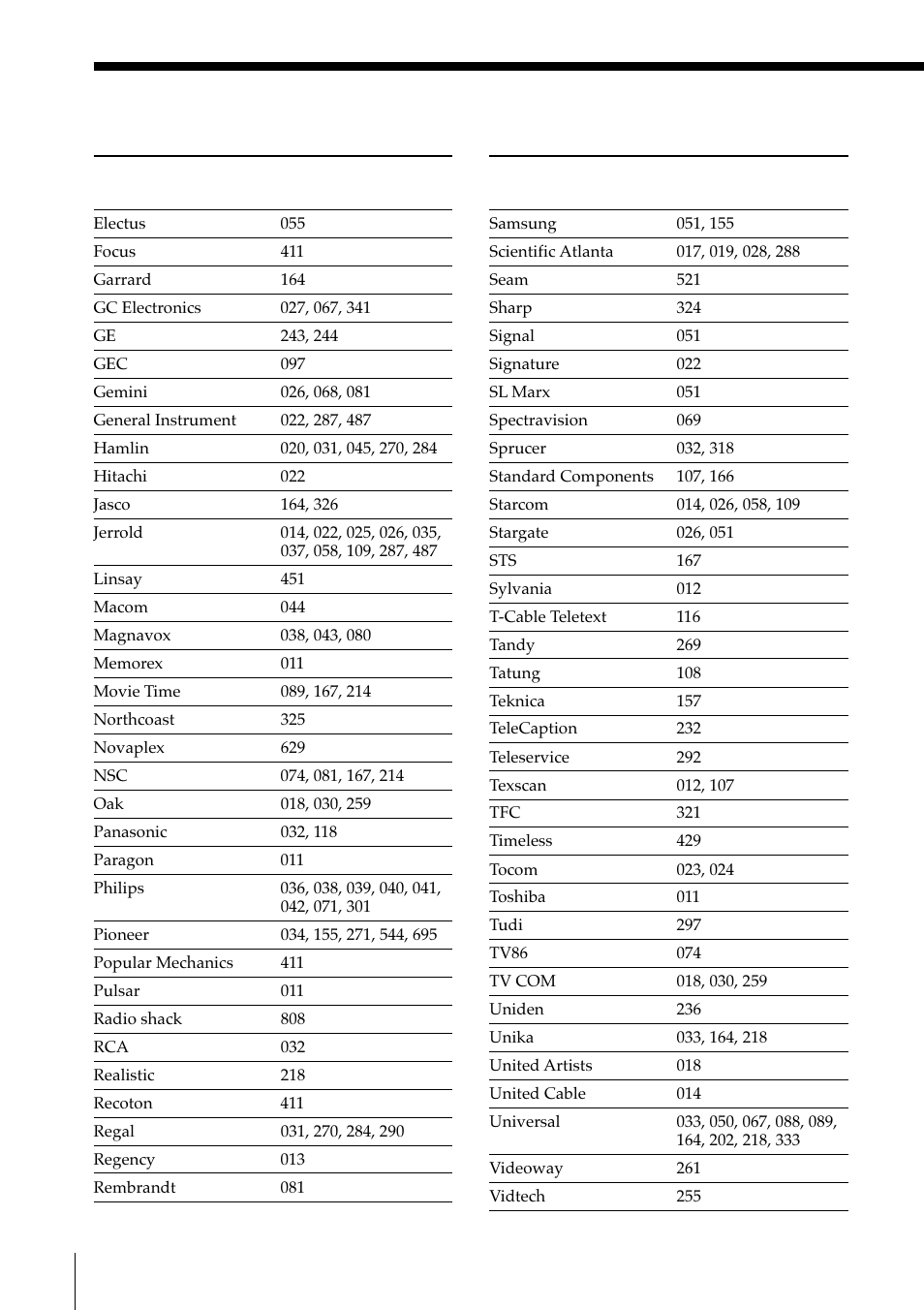 | | |
|---|---|
| Electus | 055 |
| Focus | 411 |
| Garrard | 164 |
| GC Electronics | 027, 067, 341 |
| GE | 243, 244 |
| GEC | 097 |
| Gemini | 026, 068, 081 |
| General Instrument | 022, 287, 487 |
| Hamlin | 020, 031, 045, 270, 284 |
| Hitachi | 022 |
| Jasco | 164, 326 |
| Jerrold | 014, 022, 025, 026, 035, 037, 058, 109, 287, 487 |
| Linsay | 451 |
| Macom | 044 |
| Magnavox | 038, 043, 080 |
| Memorex | 011 |
| Movie Time | 089, 167, 214 |
| Northcoast | 325 |
| Novaplex | 629 |
| NSC | 074, 081, 167, 214 |
| Oak | 018, 030, 259 |
| Panasonic | 032, 118 |
| Paragon | 011 |
| Philips | 036, 038, 039, 040, 041, 042, 071, 301 |
| Pioneer | 034, 155, 271, 544, 695 |
| Popular Mechanics | 411 |
| Pulsar | 011 |
| Radio shack | 808 |
| RCA | 032 |
| Realistic | 218 |
| Recoton | 411 |
| Regal | 031, 270, 284, 290 |
| Regency | 013 |
| Rembrandt | 081 |

| | |
|---|---|
| Samsung | 051, 155 |
| Scientific Atlanta | 017, 019, 028, 288 |
| Seam | 521 |
| Sharp | 324 |
| Signal | 051 |
| Signature | 022 |
| SL Marx | 051 |
| Spectravision | 069 |
| Sprucer | 032, 318 |
| Standard Components | 107, 166 |
| Starcom | 014, 026, 058, 109 |
| Stargate | 026, 051 |
| STS | 167 |
| Sylvania | 012 |
| T-Cable Teletext | 116 |
| Tandy | 269 |
| Tatung | 108 |
| Teknica | 157 |
| TeleCaption | 232 |
| Teleservice | 292 |
| Texscan | 012, 107 |
| TFC | 321 |
| Timeless | 429 |
| Tocom | 023, 024 |
| Toshiba | 011 |
| Tudi | 297 |
| TV86 | 074 |
| TV COM | 018, 030, 259 |
| Uniden | 236 |
| Unika | 033, 164, 218 |
| United Artists | 018 |
| United Cable | 014 |
| Universal | 033, 050, 067, 088, 089, 164, 202, 218, 333 |
| Videoway | 261 |
| Vidtech | 255 |